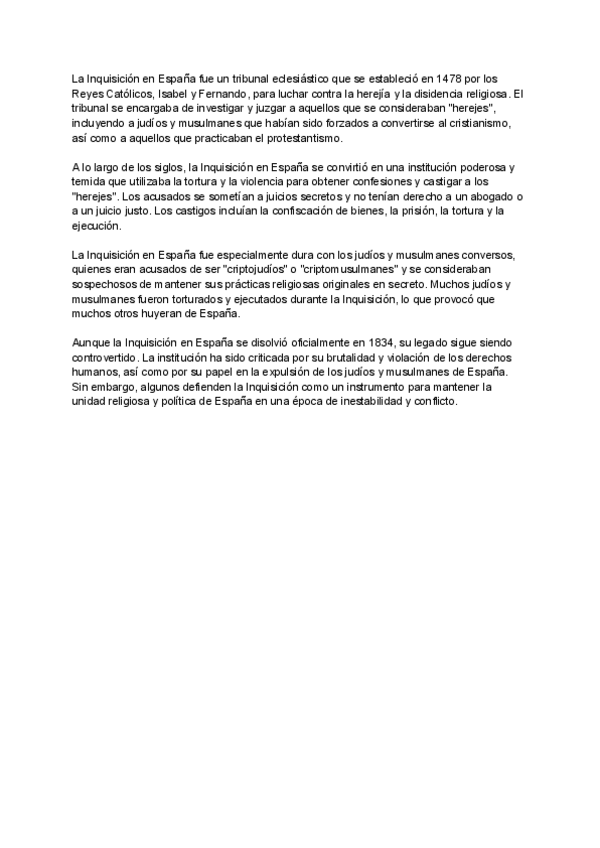 La Inquisición en España fue un tribunal eclesiástico que se estableció en 1478 por los Reyes Católicos, Isabel y Fernando, para luchar contra la herejía y la disidencia religiosa. El tribunal se encargaba de investigar y juzgar a aquellos que se consideraban "herejes", incluyendo a judíos y musulmanes que habían sido forzados a convertirse al cristianismo, así como a aquellos que practicaban el protestantismo.

A lo largo de los siglos, la Inquisición en España se convirtió en una institución poderosa y temida que utilizaba la tortura y la violencia para obtener confesiones y castigar a los "herejes". Los acusados se sometían a juicios secretos y no tenían derecho a un abogado o a un juicio justo. Los castigos incluían la confiscación de bienes, la prisión, la tortura y la ejecución.

La Inquisición en España fue especialmente dura con los judíos y musulmanes conversos, quienes eran acusados de ser "criptojudíos" o "criptomusulmanes" y se consideraban sospechosos de mantener sus prácticas religiosas originales en secreto. Muchos judíos y musulmanes fueron torturados y ejecutados durante la Inquisición, lo que provocó que muchos otros huyeran de España.

Aunque la Inquisición en España se disolvió oficialmente en 1834, su legado sigue siendo controvertido. La institución ha sido criticada por su brutalidad y violación de los derechos humanos, así como por su papel en la expulsión de los judíos y musulmanes de España. Sin embargo, algunos defienden la Inquisición como un instrumento para mantener la unidad religiosa y política de España en una época de inestabilidad y conflicto.